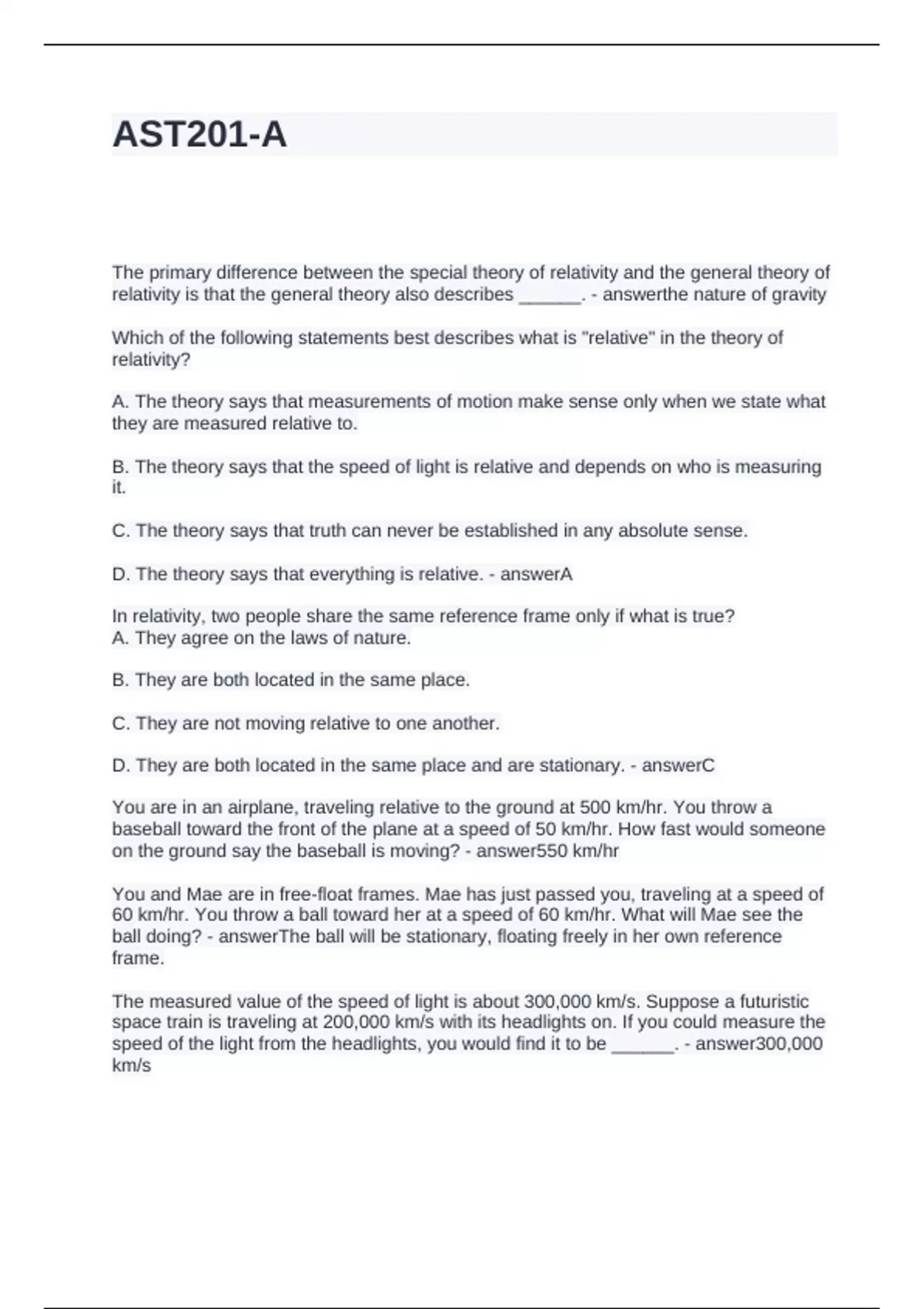 AST201-A

The primary difference between the special theory of relativity and the general theory of relativity is that the general theory also describes ______. - answerthe nature of gravity

Which of the following statements best describes what is "relative" in the theory of relativity?

A. The theory says that measurements of motion make sense only when we state what they are measured relative to.

B. The theory says that the speed of light is relative and depends on who is measuring it.

C. The theory says that truth can never be established in any absolute sense.

D. The theory says that everything is relative. - answerA

In relativity, two people share the same reference frame only if what is true?
A. They agree on the laws of nature.

B. They are both located in the same place.

C. They are not moving relative to one another.

D. They are both located in the same place and are stationary. - answerC

You are in an airplane, traveling relative to the ground at 500 km/hr. You throw a baseball toward the front of the plane at a speed of 50 km/hr. How fast would someone on the ground say the baseball is moving? - answer550 km/hr

You and Mae are in free-float frames. Mae has just passed you, traveling at a speed of 60 km/hr. You throw a ball toward her at a speed of 60 km/hr. What will Mae see the ball doing? - answerThe ball will be stationary, floating freely in her own reference frame.

The measured value of the speed of light is about 300,000 km/s. Suppose a futuristic space train is traveling at 200,000 km/s with its headlights on. If you could measure the speed of the light from the headlights, you would find it to be ______. - answer300,000 km/s